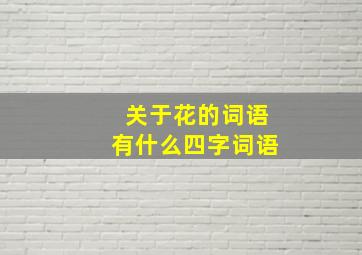 关于花的词语
有什么四字词语